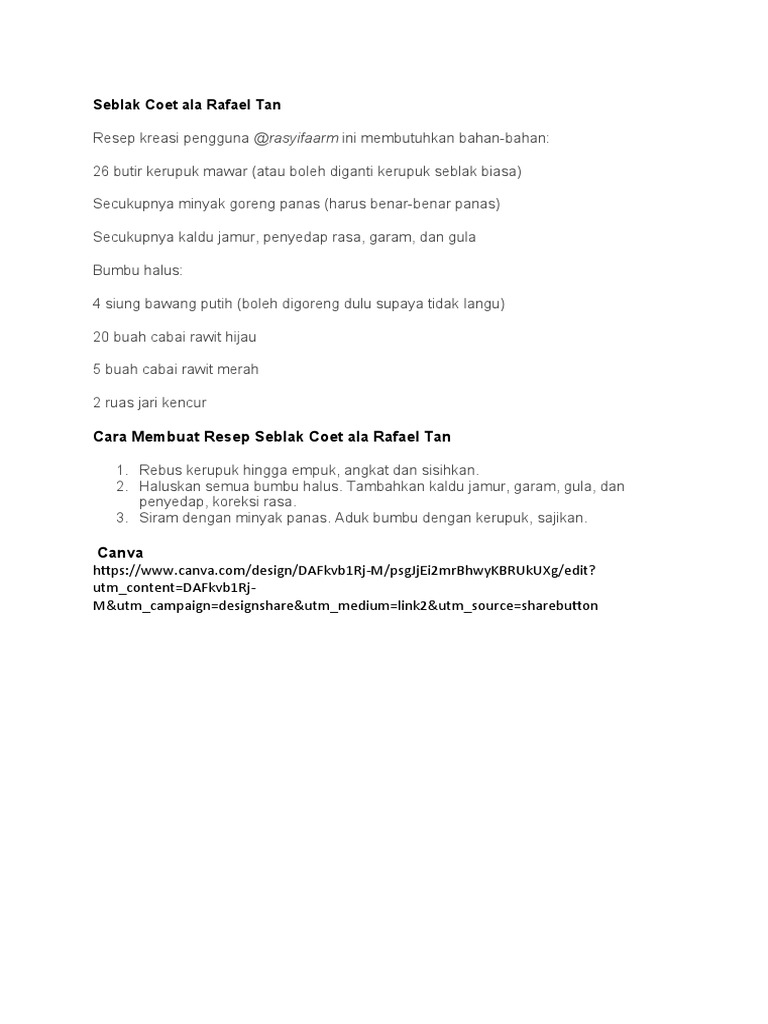 Seblak Coet ala Rafael Tan

Resep kreasi pengguna @rasyifaarm ini membutuhkan bahan-bahan:

26 butir kerupuk mawar (atau boleh diganti kerupuk seblak biasa)

Secukupnya minyak goreng panas (harus benar-benar panas)

Secukupnya kaldu jamur, penyedap rasa, garam, dan gula

Bumbu halus:

4 siung bawang putih (boleh digoreng dulu supaya tidak langu)

20 buah cabai rawit hijau

5 buah cabai rawit merah

2 ruas jari kencur

Cara Membuat Resep Seblak Coet ala Rafael Tan

1. Rebus kerupuk hingga empuk, angkat dan sisihkan.
2. Haluskan semua bumbu halus. Tambahkan kaldu jamur, garam, gula, dan penyedap, koreksi rasa.
3. Siram dengan minyak panas. Aduk bumbu dengan kerupuk, sajikan.

Canva
https://www.canva.com/design/DAFkvb1Rj-M/psgJjEi2mrBhwyKBRUkUXg/edit?utm_content=DAFkvb1Rj-M&utm_campaign=designshare&utm_medium=link2&utm_source=sharebutton